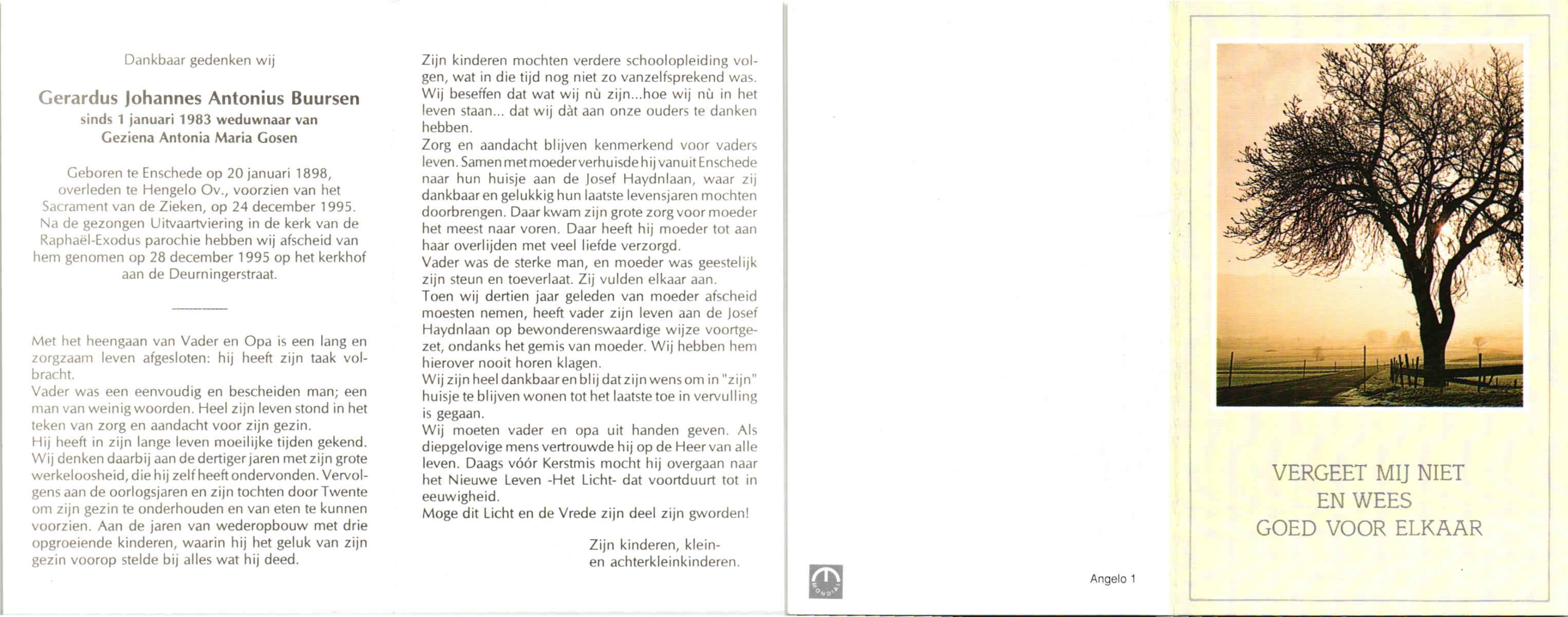 Dankbaar gedenken wij

Gerardus Johannes Antonius Buursen
sinds 1 januari 1983 weduwnaar van
Geziena Antonia Maria Gosen

Geboren te Enschede op 20 januari 1898, overleden te Hengelo Ov., voorzien van het Sacrament van de Zieken, op 24 december 1995. Na de gezongen Uitvaartviering in de kerk van de Raphaël-Exodus parochie hebben wij afscheid van hem genomen op 28 december 1995 op het kerkhof aan de Deurningerstraat.

Met het heengaan van Vader en Opa is een lang en zorgzaam leven afgesloten: hij heeft zijn taak volbracht.
Vader was een eenvoudig en bescheiden man; een man van weinig woorden. Heel zijn leven stond in het teken van zorg en aandacht voor zijn gezin.
Hij heeft in zijn lange leven moeilijke tijden gekend. Wij denken daarbij aan de dertiger jaren met zijn grote werkeloosheid, die hij zelf heeft ondervonden. Vervolgens aan de oorlogsjaren en zijn tochten door Twente om zijn gezin te onderhouden en van eten te kunnen voorzien. Aan de jaren van wederopbouw met drie opgroeiende kinderen, waarin hij het geluk van zijn gezin voorop stelde bij alles wat hij deed.

Zijn kinderen mochten verdere schoolopleiding volgen, wat in die tijd nog niet zo vanzelfsprekend was. Wij beseffen dat wat wij nù zijn...hoe wij nù in het leven staan... dat wij dàt aan onze ouders te danken hebben.
Zorg en aandacht blijven kenmerkend voor vaders leven. Samen met moeder verhuisde hij vanuit Enschede naar hun huisje aan de Josef Haydnlaan, waar zij dankbaar en gelukkig hun laatste levensjaren mochten doorbrengen. Daar kwam zijn grote zorg voor moeder het meest naar voren. Daar heeft hij moeder tot aan haar overlijden met veel liefde verzorgd.
Vader was de sterke man, en moeder was geestelijk zijn steun en toeverlaat. Zij vulden elkaar aan.
Toen wij dertien jaar geleden van moeder afscheid moesten nemen, heeft vader zijn leven aan de Josef Haydnlaan op bewonderenswaardige wijze voortgezet, ondanks het gemis van moeder. Wij hebben hem hierover nooit horen klagen.
Wij zijn heel dankbaar en blij dat zijn wens om in "zijn" huisje te blijven wonen tot het laatste toe in vervulling is gegaan.
Wij moeten vader en opa uit handen geven. Als diepgelovige mens vertrouwde hij op de Heer van alle leven. Daags vóór Kerstmis mocht hij overgaan naar het Nieuwe Leven -Het Licht- dat voortduurt tot in eeuwigheid.
Moge dit Licht en de Vrede zijn deel zijn gworden!

Zijn kinderen, klein-
en achterkleinkinderen.

MONDIAL

Angelo 1

VERGEET MIJ NIET
EN WEES
GOED VOOR ELKAAR